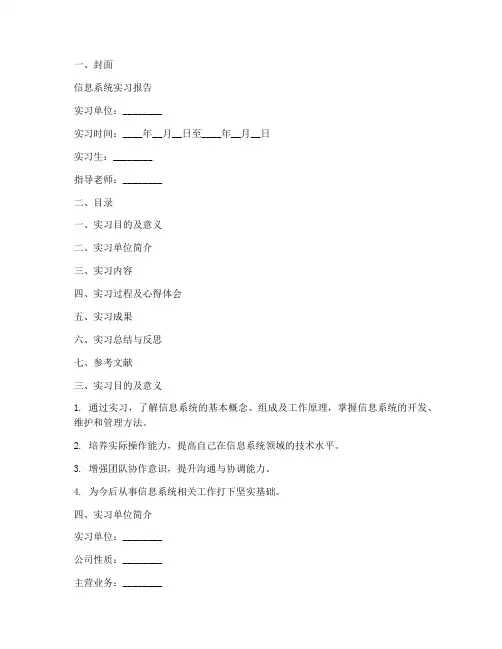 一、封面

信息系统实习报告

实习单位：________

实习时间：____年__月__日至____年__月__日

实习生：________

指导老师：________

二、目录

一、实习目的及意义

二、实习单位简介

三、实习内容

四、实习过程及心得体会

五、实习成果

六、实习总结与反思

七、参考文献

三、实习目的及意义

1. 通过实习，了解信息系统的基本概念、组成及工作原理，掌握信息系统的开发、维护和管理方法。

2. 培养实际操作能力，提高自己在信息系统领域的技术水平。

3. 增强团队协作意识，提升沟通与协调能力。

4. 为今后从事信息系统相关工作打下坚实基础。

四、实习单位简介

实习单位：________

公司性质：________

主营业务：________